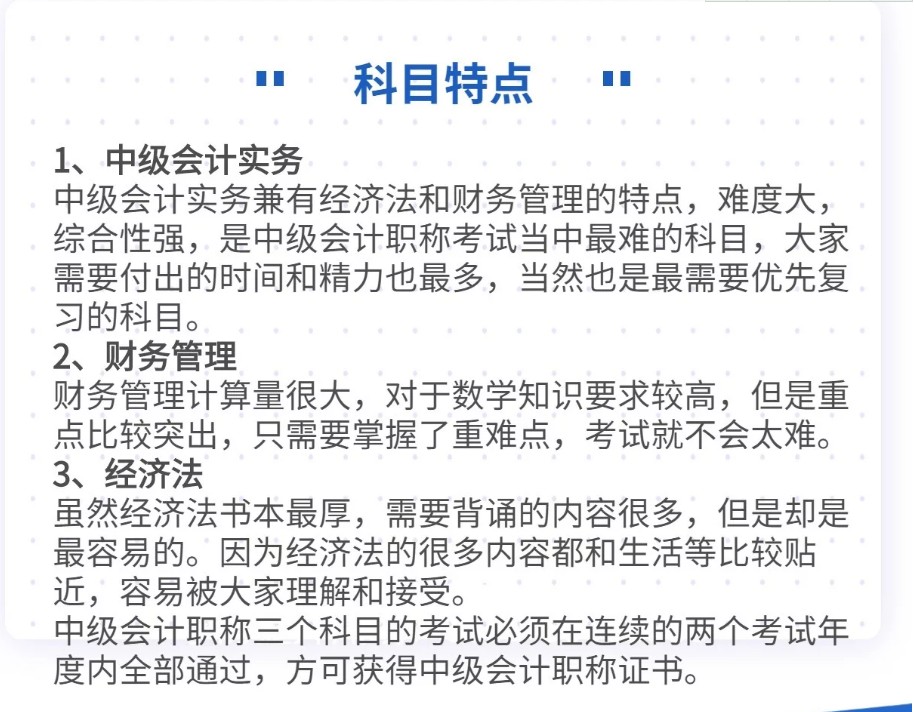 科目特点

1、中级会计实务
中级会计实务兼有经济法和财务管理的特点，难度大，综合性强，是中级会计职称考试当中最难的科目，大家需要付出的时间和精力也最多，当然也是最需要优先复习的科目。
2、财务管理
财务管理计算量很大，对于数学知识要求较高，但是重点比较突出，只需要掌握了重难点，考试就不会太难。
3、经济法
虽然经济法书本最厚，需要背诵的内容很多，但是却是最容易的。因为经济法的很多内容都和生活等比较贴近，容易被大家理解和接受。
中级会计职称三个科目的考试必须在连续的两个考试年度内全部通过，方可获得中级会计职称证书。